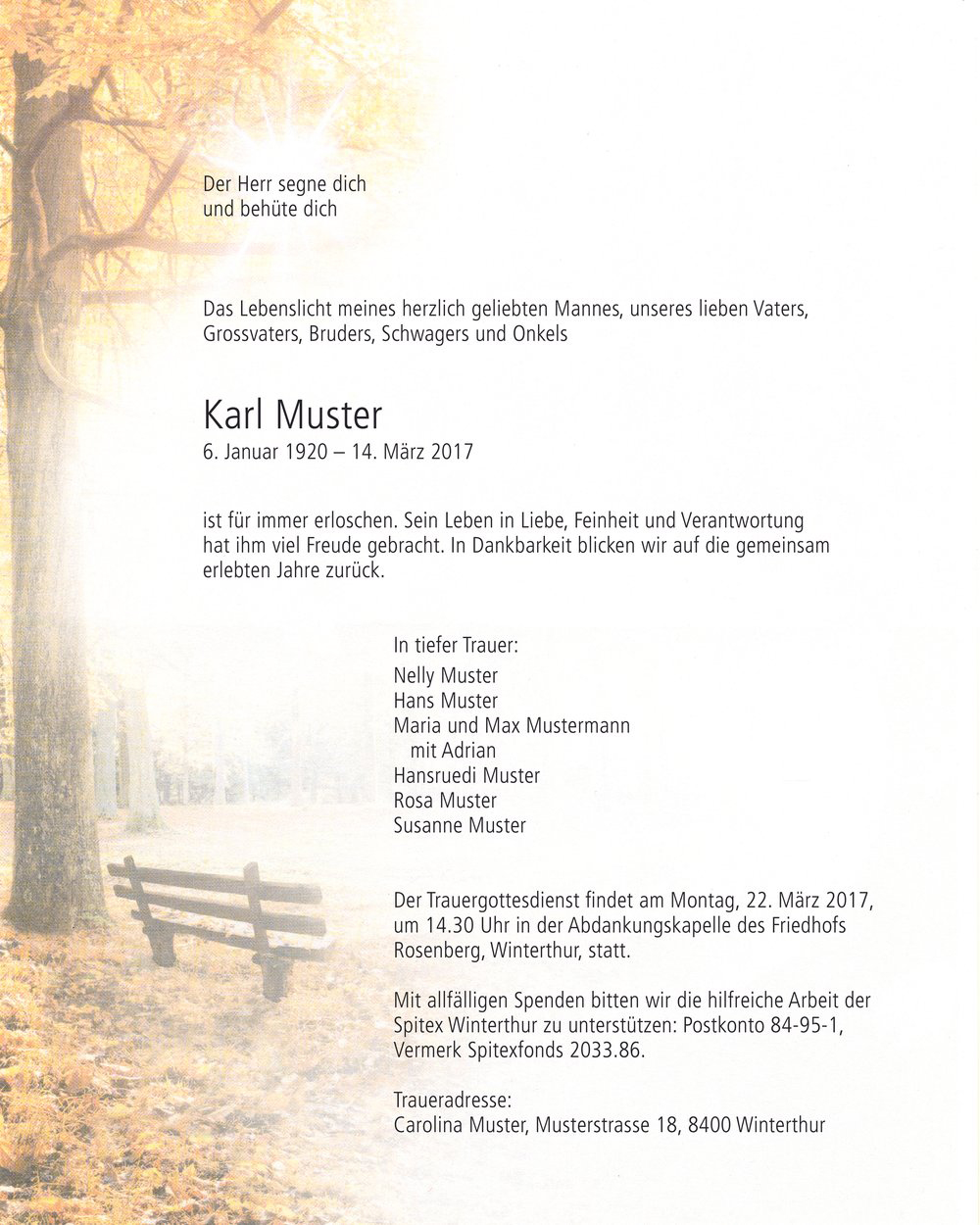 Der Herr segne dich
und behüte dich

Das Lebenslicht meines herzlich geliebten Mannes, unseres lieben Vaters, Grossvaters, Bruders, Schwagers und Onkels

Karl Muster
6. Januar 1920 – 14. März 2017

ist für immer erloschen. Sein Leben in Liebe, Feinheit und Verantwortung hat ihm viel Freude gebracht. In Dankbarkeit blicken wir auf die gemeinsam erlebten Jahre zurück.

In tiefer Trauer:
Nelly Muster
Hans Muster
Maria und Max Mustermann
mit Adrian
Hansruedi Muster
Rosa Muster
Susanne Muster

Der Trauergottesdienst findet am Montag, 22. März 2017, um 14.30 Uhr in der Abdankungskapelle des Friedhofs Rosenberg, Winterthur, statt.

Mit allfälligen Spenden bitten wir die hilfreiche Arbeit der Spitex Winterthur zu unterstützen: Postkonto 84-95-1, Vermerk Spitexfonds 2033.86.

Traueradresse:
Carolina Muster, Musterstrasse 18, 8400 Winterthur